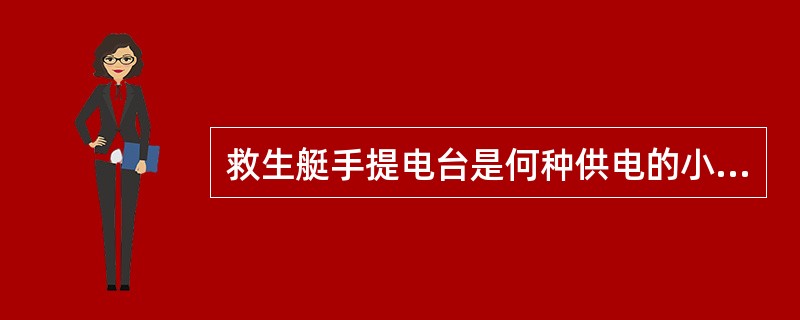 救生艇手提电台是何种供电的小...